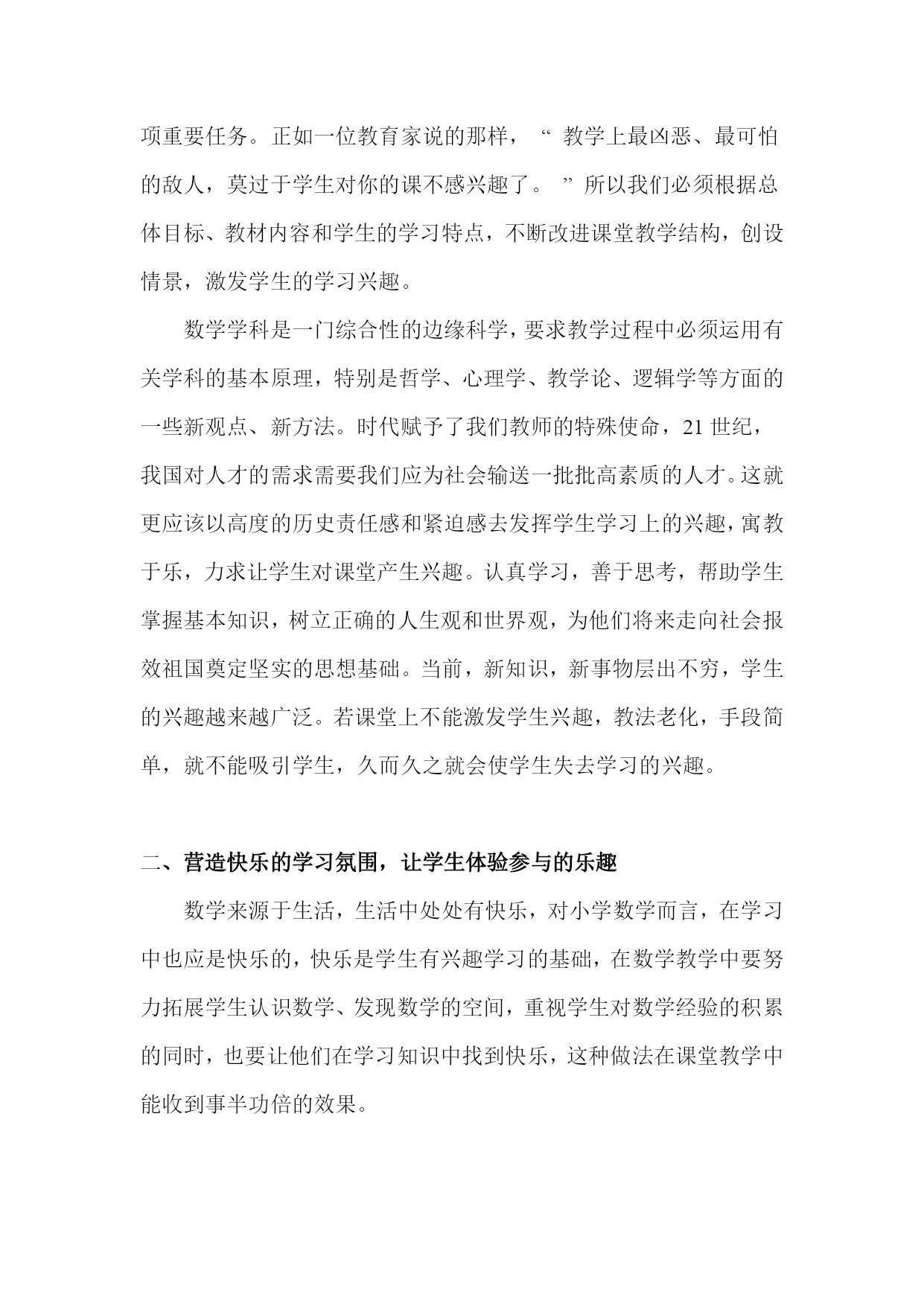 项重要任务。正如一位教育家说的那样，“ 教学上最凶恶、最可怕的敌人，莫过于学生对你的课不感兴趣了。 ” 所以我们必须根据总体目标、教材内容和学生的学习特点，不断改进课堂教学结构，创设情景，激发学生的学习兴趣。

数学学科是一门综合性的边缘科学，要求教学过程中必须运用有关学科的基本原理，特别是哲学、心理学、教学论、逻辑学等方面的一些新观点、新方法。时代赋予了我们教师的特殊使命，21 世纪，我国对人才的需求需要我们应为社会输送一批批高素质的人才。这就更应该以高度的历史责任感和紧迫感去发挥学生学习上的兴趣，寓教于乐，力求让学生对课堂产生兴趣。认真学习，善于思考，帮助学生掌握基本知识，树立正确的人生观和世界观，为他们将来走向社会报效祖国奠定坚实的思想基础。当前，新知识，新事物层出不穷，学生的兴趣越来越广泛。若课堂上不能激发学生兴趣，教法老化，手段简单，就不能吸引学生，久而久之就会使学生失去学习的兴趣。

二、营造快乐的学习氛围，让学生体验参与的乐趣

数学来源于生活，生活中处处有快乐，对小学数学而言，在学习中也应是快乐的，快乐是学生有兴趣学习的基础，在数学教学中要努力拓展学生认识数学、发现数学的空间，重视学生对数学经验的积累的同时，也要让他们在学习知识中找到快乐，这种做法在课堂教学中能收到事半功倍的效果。